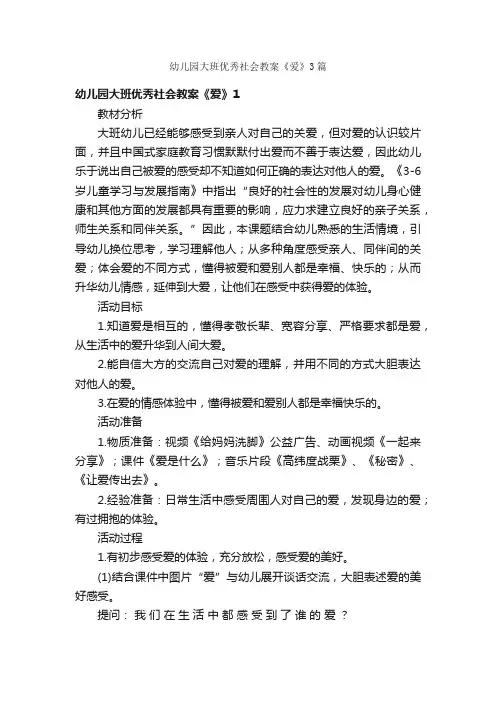 幼儿园大班优秀社会教案《爱》3篇

幼儿园大班优秀社会教案《爱》1

教材分析

大班幼儿已经能够感受到亲人对自己的关爱，但对爱的认识较片面，并且中国式家庭教育习惯默默付出爱而不善于表达爱，因此幼儿乐于说出自己被爱的感受却不知道如何正确的表达对他人的爱。《3-6岁儿童学习与发展指南》中指出“良好的社会性的发展对幼儿身心健康和其他方面的发展都具有重要的影响，应力求建立良好的亲子关系，师生关系和同伴关系。”因此，本课题结合幼儿熟悉的生活情境，引导幼儿换位思考，学习理解他人；从多种角度感受亲人、同伴间的关爱；体会爱的不同方式，懂得被爱和爱别人都是幸福、快乐的；从而升华幼儿情感，延伸到大爱，让他们在感受中获得爱的体验。

活动目标

1.知道爱是相互的，懂得孝敬长辈、宽容分享、严格要求都是爱，从生活中的爱升华到人间大爱。

2.能自信大方的交流自己对爱的理解，并用不同的方式大胆表达对他人的爱。

3.在爱的情感体验中，懂得被爱和爱别人都是幸福快乐的。

活动准备

1.物质准备：视频《给妈妈洗脚》公益广告、动画视频《一起来分享》；课件《爱是什么》；音乐片段《高纬度战栗》、《秘密》、《让爱传出去》。

2.经验准备：日常生活中感受周围人对自己的爱，发现身边的爱；有过拥抱的体验。

活动过程

1.有初步感受爱的体验，充分放松，感受爱的美好。

(1)结合课件中图片“爱”与幼儿展开谈话交流，大胆表述爱的美好感受。

提问：我们在生活中都感受到了谁的爱？